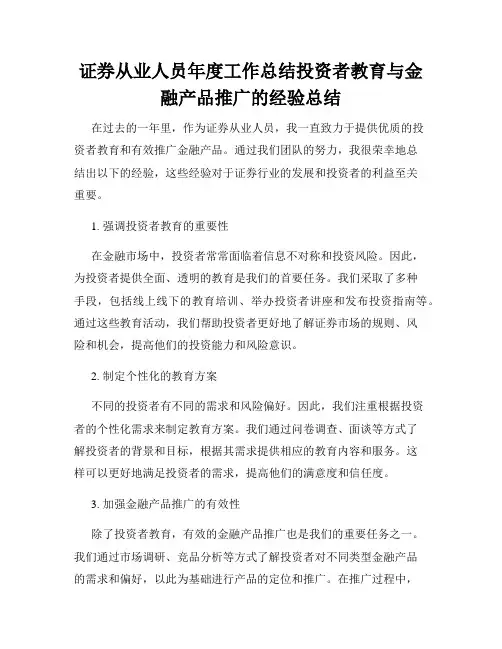 证券从业人员年度工作总结投资者教育与金融产品推广的经验总结

在过去的一年里，作为证券从业人员，我一直致力于提供优质的投资者教育和有效推广金融产品。通过我们团队的努力，我很荣幸地总结出以下的经验，这些经验对于证券行业的发展和投资者的利益至关重要。

1. 强调投资者教育的重要性

在金融市场中，投资者常常面临着信息不对称和投资风险。因此，为投资者提供全面、透明的教育是我们的首要任务。我们采取了多种手段，包括线上线下的教育培训、举办投资者讲座和发布投资指南等。通过这些教育活动，我们帮助投资者更好地了解证券市场的规则、风险和机会，提高他们的投资能力和风险意识。

2. 制定个性化的教育方案

不同的投资者有不同的需求和风险偏好。因此，我们注重根据投资者的个性化需求来制定教育方案。我们通过问卷调查、面谈等方式了解投资者的背景和目标，根据其需求提供相应的教育内容和服务。这样可以更好地满足投资者的需求，提高他们的满意度和信任度。

3. 加强金融产品推广的有效性

除了投资者教育，有效的金融产品推广也是我们的重要任务之一。我们通过市场调研、竞品分析等方式了解投资者对不同类型金融产品的需求和偏好，以此为基础进行产品的定位和推广。在推广过程中，